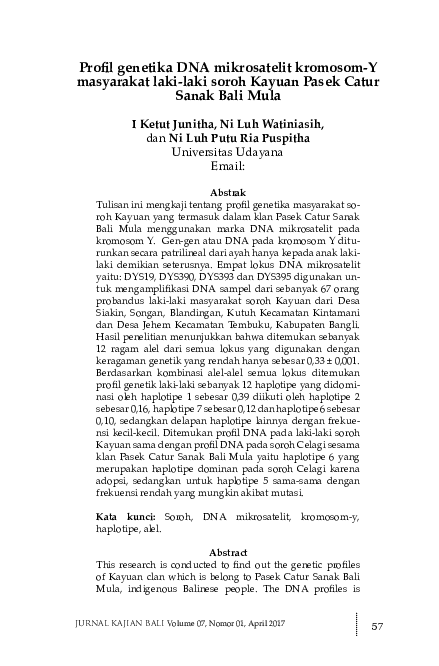 Profil genetika DNA mikrosatelit kromosom-Y masyarakat laki-laki soroh Kayuan Pasek Catur Sanak Bali Mula

I Ketut Junitha, Ni Luh Watiniasih, dan Ni Luh Putu Ria Puspitha
Universitas Udayana
Email:

Abstrak

Tulisan ini mengkaji tentang profil genetika masyarakat soroh Kayuan yang termasuk dalam klan Pasek Catur Sanak Bali Mula menggunakan marka DNA mikrosatelit pada kromosom Y. Gen-gen atau DNA pada kromosom Y diturunkan secara patrilineal dari ayah hanya kepada anak laki-laki demikian seterusnya. Empat lokus DNA mikrosatelit yaitu: DYS19, DYS390, DYS393 dan DYS395 digunakan untuk mengamplifikasi DNA sampel dari sebanyak 67 orang probandus laki-laki masyarakat soroh Kayuan dari Desa Siakin, Songan, Blandingan, Kutuh Kecamatan Kintamani dan Desa Jehem Kecamatan Tembuku, Kabupaten Bangli. Hasil penelitian menunjukkan bahwa ditemukan sebanyak 12 ragam alel dari semua lokus yang digunakan dengan keragaman genetik yang rendah hanya sebesar 0,33 ± 0,001. Berdasarkan kombinasi alel-alel semua lokus ditemukan profil genetik laki-laki sebanyak 12 haplotipe yang didominasi oleh haplotipe 1 sebesar 0,39 diikuti oleh haplotipe 2 sebesar 0,16, haplotipe 7 sebesar 0,12 dan haplotipe 6 sebesar 0,10, sedangkan delapan haplotipe lainnya dengan frekuensi kecil-kecil. Ditemukan profil DNA pada laki-laki soroh Kayuan sama dengan profil DNA pada soroh Celagi sesama klan Pasek Catur Sanak Bali Mula yaitu haplotipe 6 yang merupakan haplotipe dominan pada soroh Celagi karena adopsi, sedangkan untuk haplotipe 5 sama-sama dengan frekuensi rendah yang mungkin akibat mutasi.

Kata kunci: Soroh, DNA mikrosatelit, kromosom-y, haplotipe, alel.

Abstract

This research is conducted to find out the genetic profiles of Kayuan clan which is belong to Pasek Catur Sanak Bali Mula, indigenous Balinese people. The DNA profiles is

JURNAL KAJIAN BALI Volume 07, Nomor 01, April 2017

57